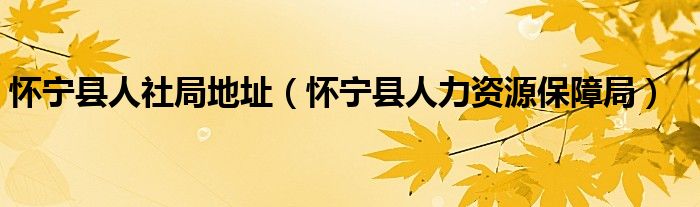 怀宁县人社局地址（怀宁县人力资源保障局）